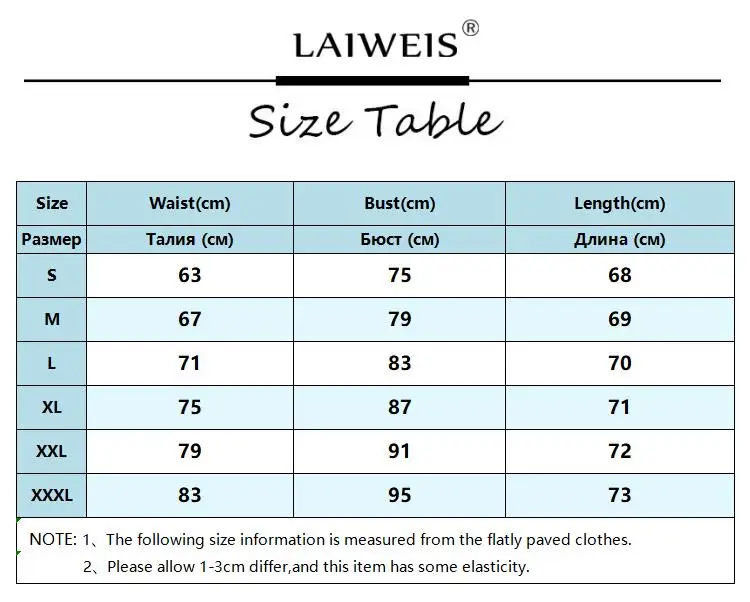 LAIWEIS®

Size Table

| Size | Waist(cm) | Bust(cm) | Length(cm) |
|---|---|---|---|
| Размер | Талия (см) | Бюст (см) | Длина (см) |
| S | 63 | 75 | 68 |
| M | 67 | 79 | 69 |
| L | 71 | 83 | 70 |
| XL | 75 | 87 | 71 |
| XXL | 79 | 91 | 72 |
| XXXL | 83 | 95 | 73 |

NOTE: 1、The following size information is measured from the flatly paved clothes.
2、Please allow 1-3cm differ,and this item has some elasticity.